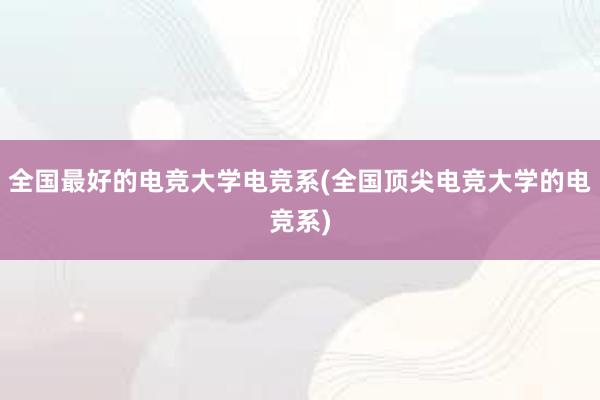 全国最好的电竞大学电竞系(全国顶尖电竞大学的电竞系)